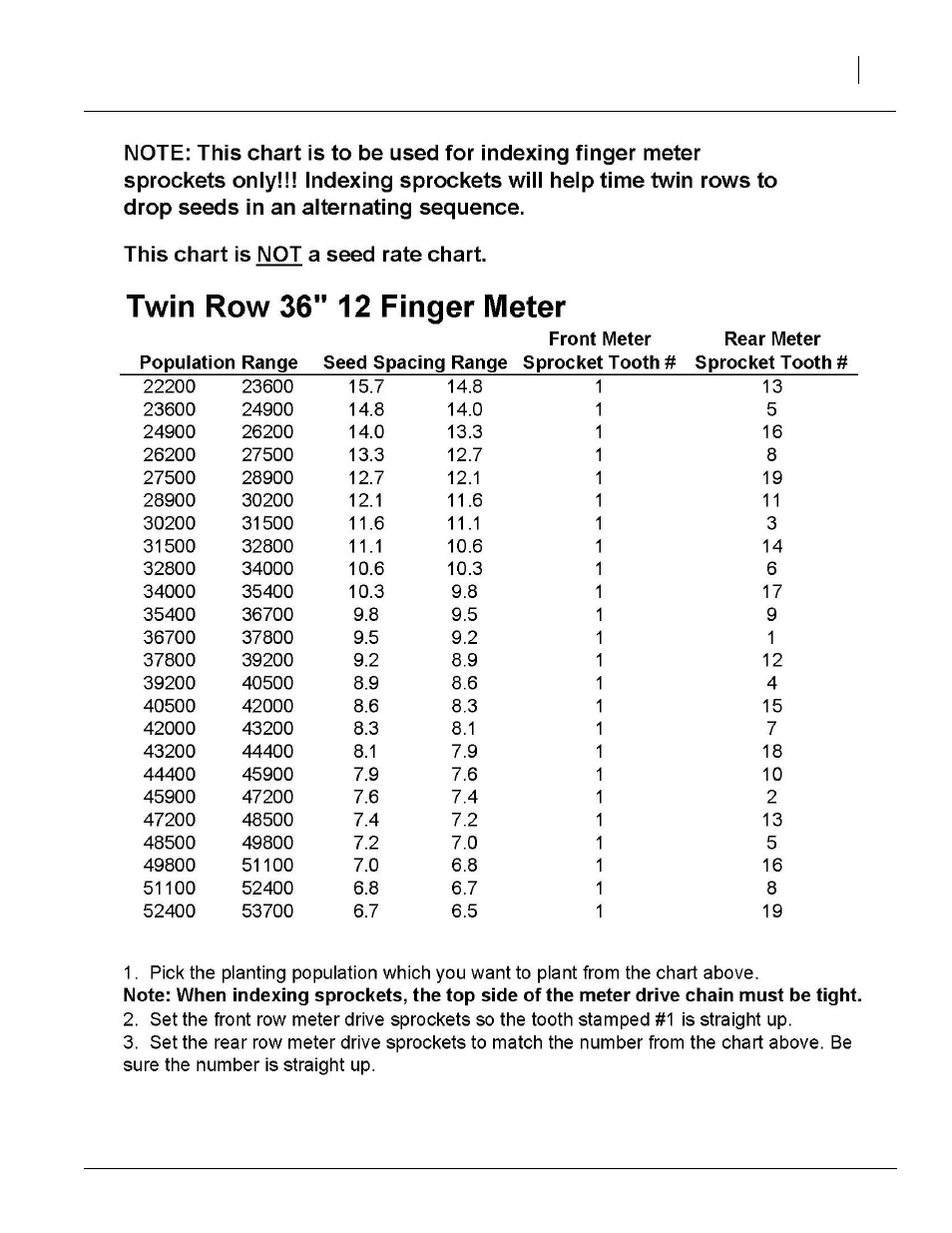 NOTE: This chart is to be used for indexing finger meter sprockets only!!! Indexing sprockets will help time twin rows to drop seeds in an alternating sequence.

This chart is NOT a seed rate chart.

Twin Row 36" 12 Finger Meter

| Population Range | | Seed Spacing Range | | Front Meter Sprocket Tooth # | Rear Meter Sprocket Tooth # |
|---|---|---|---|---|---|
| 22200 | 23600 | 15.7 | 14.8 | 1 | 13 |
| 23600 | 24900 | 14.8 | 14.0 | 1 | 5 |
| 24900 | 26200 | 14.0 | 13.3 | 1 | 16 |
| 26200 | 27500 | 13.3 | 12.7 | 1 | 8 |
| 27500 | 28900 | 12.7 | 12.1 | 1 | 19 |
| 28900 | 30200 | 12.1 | 11.6 | 1 | 11 |
| 30200 | 31500 | 11.6 | 11.1 | 1 | 3 |
| 31500 | 32800 | 11.1 | 10.6 | 1 | 14 |
| 32800 | 34000 | 10.6 | 10.3 | 1 | 6 |
| 34000 | 35400 | 10.3 | 9.8 | 1 | 17 |
| 35400 | 36700 | 9.8 | 9.5 | 1 | 9 |
| 36700 | 37800 | 9.5 | 9.2 | 1 | 1 |
| 37800 | 39200 | 9.2 | 8.9 | 1 | 12 |
| 39200 | 40500 | 8.9 | 8.6 | 1 | 4 |
| 40500 | 42000 | 8.6 | 8.3 | 1 | 15 |
| 42000 | 43200 | 8.3 | 8.1 | 1 | 7 |
| 43200 | 44400 | 8.1 | 7.9 | 1 | 18 |
| 44400 | 45900 | 7.9 | 7.6 | 1 | 10 |
| 45900 | 47200 | 7.6 | 7.4 | 1 | 2 |
| 47200 | 48500 | 7.4 | 7.2 | 1 | 13 |
| 48500 | 49800 | 7.2 | 7.0 | 1 | 5 |
| 49800 | 51100 | 7.0 | 6.8 | 1 | 16 |
| 51100 | 52400 | 6.8 | 6.7 | 1 | 8 |
| 52400 | 53700 | 6.7 | 6.5 | 1 | 19 |

1. Pick the planting population which you want to plant from the chart above.
Note: When indexing sprockets, the top side of the meter drive chain must be tight.
2. Set the front row meter drive sprockets so the tooth stamped #1 is straight up.
3. Set the rear row meter drive sprockets to match the number from the chart above. Be sure the number is straight up.